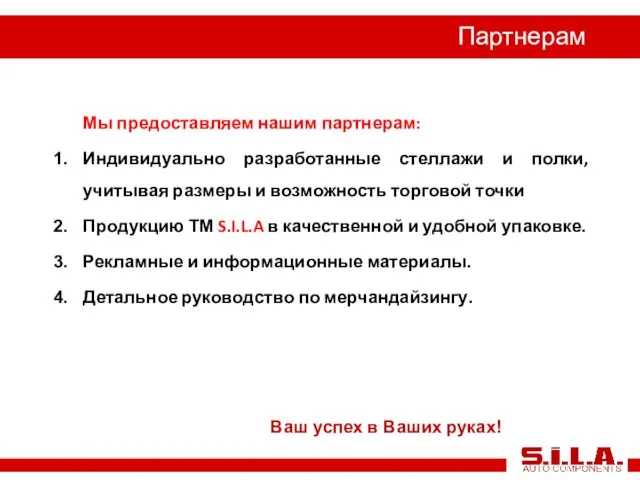 Партнерам

Мы предоставляем нашим партнерам:

1. Индивидуально разработанные стеллажи и полки, учитывая размеры и возможность торговой точки
2. Продукцию ТМ S.I.L.A в качественной и удобной упаковке.
3. Рекламные и информационные материалы.
4. Детальное руководство по мерчандайзингу.

Ваш успех в Ваших руках!

S.I.L.A.
AUTO COMPONENTS